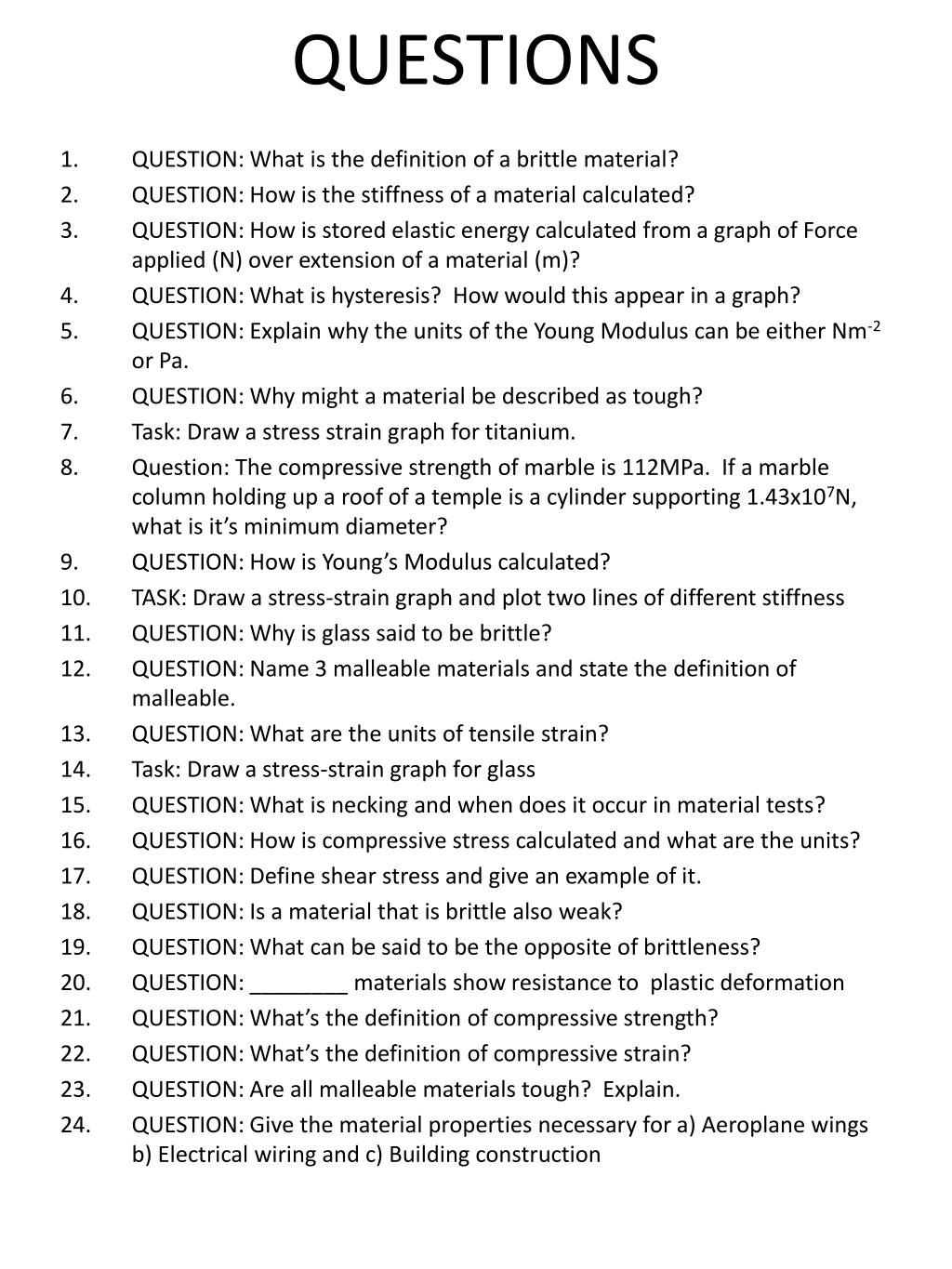 QUESTIONS

1. QUESTION: What is the definition of a brittle material?
2. QUESTION: How is the stiffness of a material calculated?
3. QUESTION: How is stored elastic energy calculated from a graph of Force applied (N) over extension of a material (m)?
4. QUESTION: What is hysteresis? How would this appear in a graph?
5. QUESTION: Explain why the units of the Young Modulus can be either $Nm^{-2}$ or Pa.
6. QUESTION: Why might a material be described as tough?
7. Task: Draw a stress strain graph for titanium.
8. Question: The compressive strength of marble is 112MPa. If a marble column holding up a roof of a temple is a cylinder supporting $1.43x10^7$N, what is it's minimum diameter?
9. QUESTION: How is Young's Modulus calculated?
10. TASK: Draw a stress-strain graph and plot two lines of different stiffness
11. QUESTION: Why is glass said to be brittle?
12. QUESTION: Name 3 malleable materials and state the definition of malleable.
13. QUESTION: What are the units of tensile strain?
14. Task: Draw a stress-strain graph for glass
15. QUESTION: What is necking and when does it occur in material tests?
16. QUESTION: How is compressive stress calculated and what are the units?
17. QUESTION: Define shear stress and give an example of it.
18. QUESTION: Is a material that is brittle also weak?
19. QUESTION: What can be said to be the opposite of brittleness?
20. QUESTION: ________ materials show resistance to plastic deformation
21. QUESTION: What's the definition of compressive strength?
22. QUESTION: What's the definition of compressive strain?
23. QUESTION: Are all malleable materials tough? Explain.
24. QUESTION: Give the material properties necessary for a) Aeroplane wings b) Electrical wiring and c) Building construction